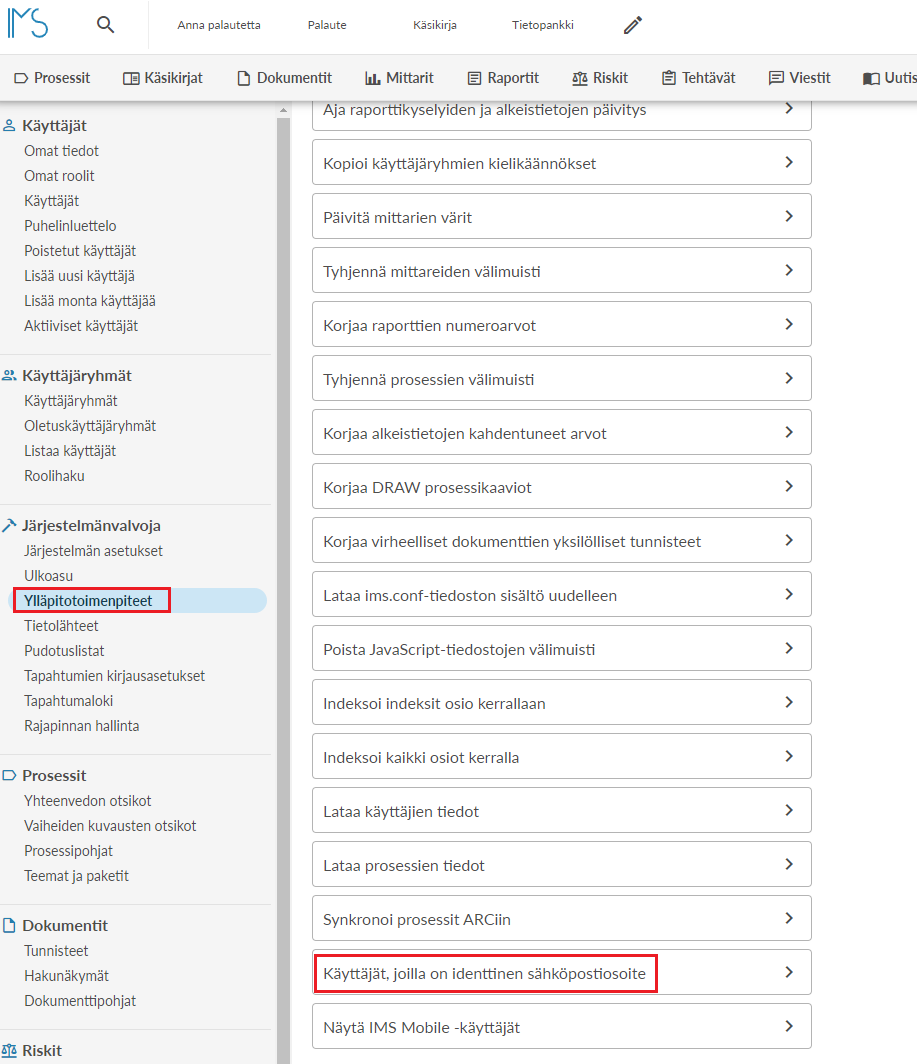 IMS

Anna palautetta Palaute Käsikirja Tietopankki

Prosessit Käsikirjat Dokumentit Mittarit Raportit Riskit Tehtävät Viestit Uutis

Käyttäjät
Omat tiedot
Omat roolit
Käyttäjät
Puhelinluettelo
Poistetut käyttäjät
Lisää uusi käyttäjä
Lisää monta käyttäjää
Aktiiviset käyttäjät

Käyttäjäryhmät
Käyttäjäryhmät
Oletuskäyttäjäryhmät
Listaa käyttäjät
Roolihaku

Järjestelmänvalvoja
Järjestelmän asetukset
Ulkoasu
Ylläpitotoimenpiteet
Tietolähteet
Pudotuslistat
Tapahtumien kirjausasetukset
Tapahtumaloki
Rajapinnan hallinta

Prosessit
Yhteenvedon otsikot
Vaiheiden kuvausten otsikot
Prosessipohjat
Teemat ja paketit

Dokumentit
Tunnisteet
Hakunäkymät
Dokumenttipohjat

Riskit

Aja raporttikyselyiden ja alkeistietojen päivitys
Kopioi käyttäjäryhmien kielikäännökset
Päivitä mittarien värit
Tyhjennä mittareiden välimuisti
Korjaa raporttien numeroarvot
Tyhjennä prosessien välimuisti
Korjaa alkeistietojen kahdentuneet arvot
Korjaa DRAW prosessikaaviot
Korjaa virheelliset dokumenttien yksilölliset tunnisteet
Lataa ims.conf-tiedoston sisältö uudelleen
Poista JavaScript-tiedostojen välimuisti
Indeksoi indeksit osio kerrallaan
Indeksoi kaikki osiot kerralla
Lataa käyttäjien tiedot
Lataa prosessien tiedot
Synkronoi prosessit ARCiin
Käyttäjät, joilla on identtinen sähköpostiosoite
Näytä IMS Mobile -käyttäjät